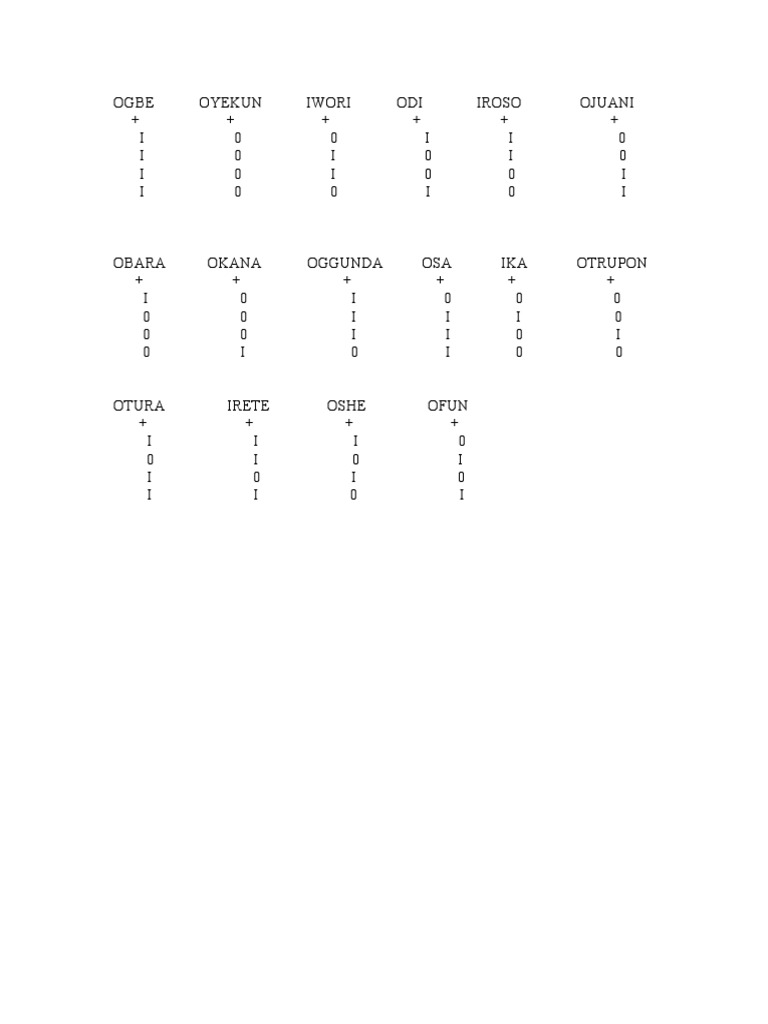 | OGBE | OYEKUN | IWORI | ODI | IROSO | OJUANI |
|---|---|---|---|---|---|
| + | + | + | + | + | + |
| I | 0 | 0 | I | I | 0 |
| I | 0 | I | 0 | I | 0 |
| I | 0 | I | 0 | 0 | I |
| I | 0 | 0 | I | 0 | I |

| OBARA | OKANA | OGGUNDA | OSA | IKA | OTRUPON |
|---|---|---|---|---|---|
| + | + | + | + | + | + |
| I | 0 | I | 0 | 0 | 0 |
| 0 | 0 | I | I | I | 0 |
| 0 | 0 | I | I | 0 | I |
| 0 | I | 0 | I | 0 | 0 |

| OTURA | IRETE | OSHE | OFUN |
|---|---|---|---|
| + | + | + | + |
| I | I | I | 0 |
| 0 | I | 0 | I |
| I | 0 | I | 0 |
| I | I | 0 | I |